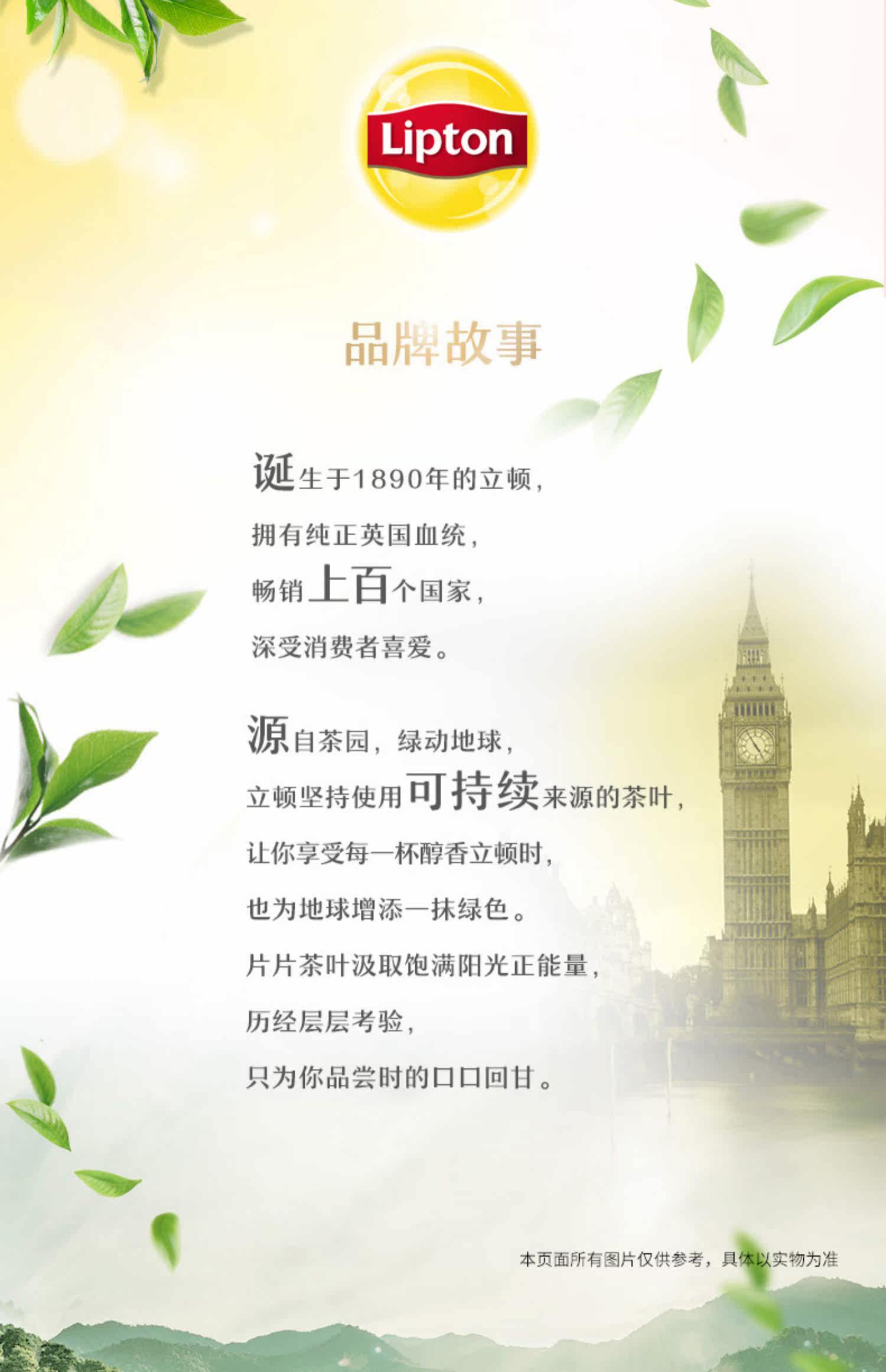 Lipton

品牌故事

诞生于1890年的立顿,
拥有纯正英国血统,
畅销上百个国家,
深受消费者喜爱。

源自茶园，绿动地球,
立顿坚持使用可持续来源的茶叶,
让你享受每一杯醇香立顿时,
也为地球增添一抹绿色。
片片茶叶汲取饱满阳光正能量,
历经层层考验,
只为你品尝时的口口回甘。

本页面所有图片仅供参考，具体以实物为准